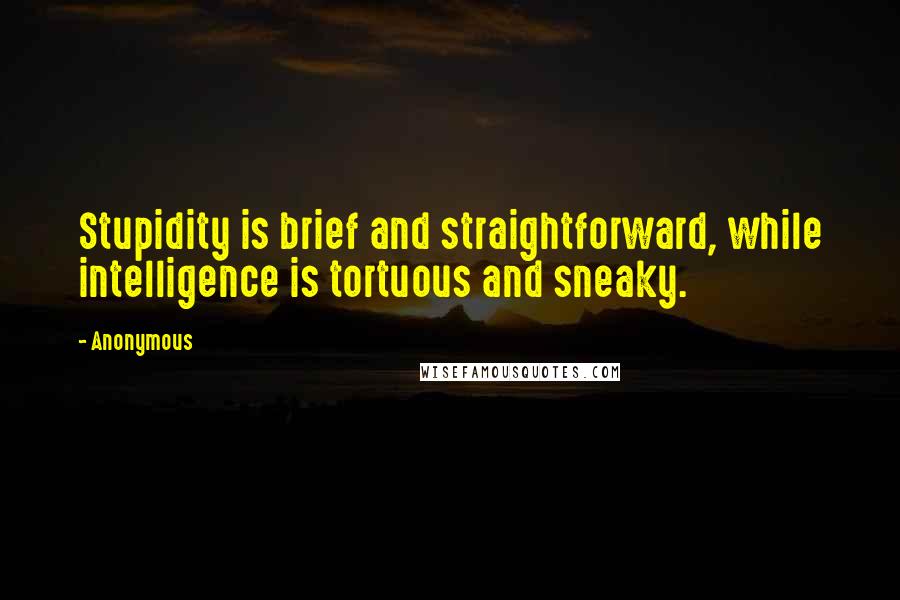 Stupidity is brief and straightforward, while intelligence is tortuous and sneaky.

- Anonymous

WISEFAMOUSQUOTES.COM